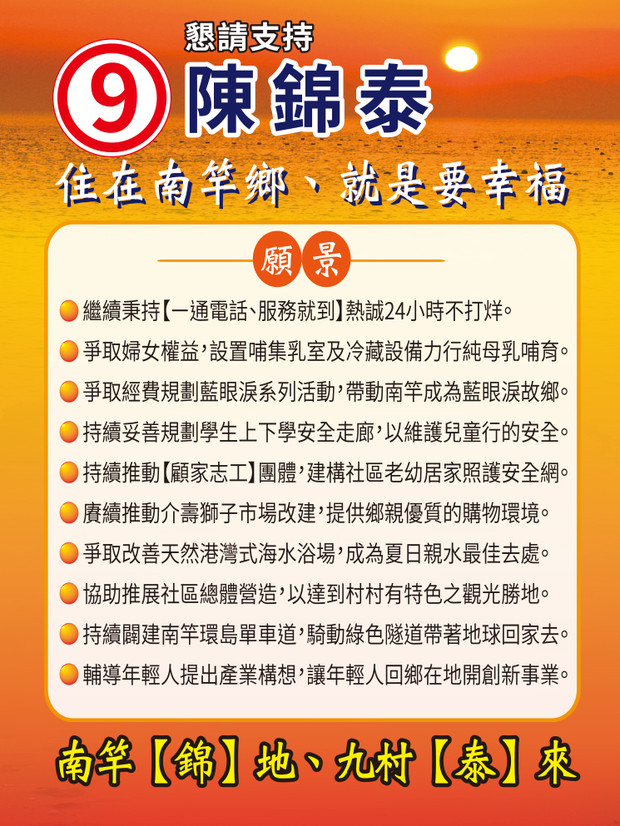 懇請支持
9 陳錦泰
住在南竿鄉、就是要幸福

願景

繼續秉持【一通電話、服務就到】熱誠24小時不打烊。
爭取婦女權益,設置哺集乳室及冷藏設備力行純母乳哺育。
爭取經費規劃藍眼淚系列活動,帶動南竿成為藍眼淚故鄉。
持續妥善規劃學生上下學安全走廊,以維護兒童行的安全。
持續推動【顧家志工】團體,建構社區老幼居家照護安全網。
賡續推動介壽獅子市場改建,提供鄉親優質的購物環境。
爭取改善天然港灣式海水浴場,成為夏日親水最佳去處。
協助推展社區總體營造,以達到村村有特色之觀光勝地。
持續闢建南竿環島單車道,騎動綠色隧道帶著地球回家去。
輔導年輕人提出產業構想,讓年輕人回鄉在地開創新事業。

南竿【錦】地、九村【泰】來